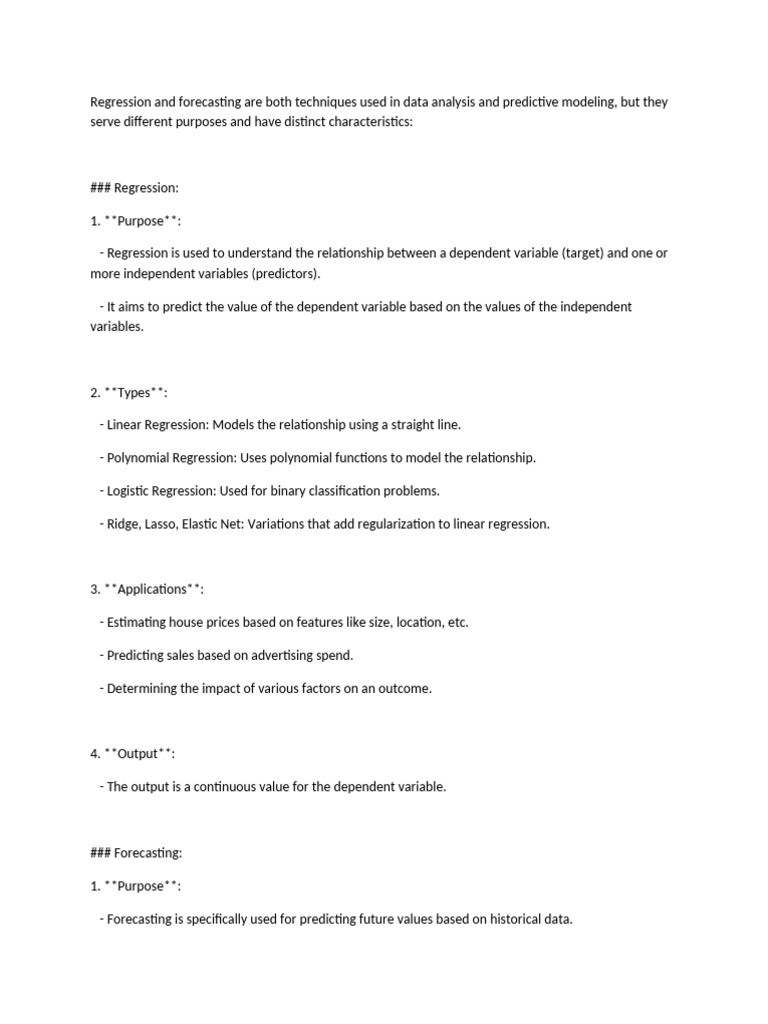 Regression and forecasting are both techniques used in data analysis and predictive modeling, but they serve different purposes and have distinct characteristics:

### Regression:

1. **Purpose**:

- Regression is used to understand the relationship between a dependent variable (target) and one or more independent variables (predictors).

- It aims to predict the value of the dependent variable based on the values of the independent variables.

2. **Types**:

- Linear Regression: Models the relationship using a straight line.

- Polynomial Regression: Uses polynomial functions to model the relationship.

- Logistic Regression: Used for binary classification problems.

- Ridge, Lasso, Elastic Net: Variations that add regularization to linear regression.

3. **Applications**:

- Estimating house prices based on features like size, location, etc.

- Predicting sales based on advertising spend.

- Determining the impact of various factors on an outcome.

4. **Output**:

- The output is a continuous value for the dependent variable.

### Forecasting:

1. **Purpose**:

- Forecasting is specifically used for predicting future values based on historical data.